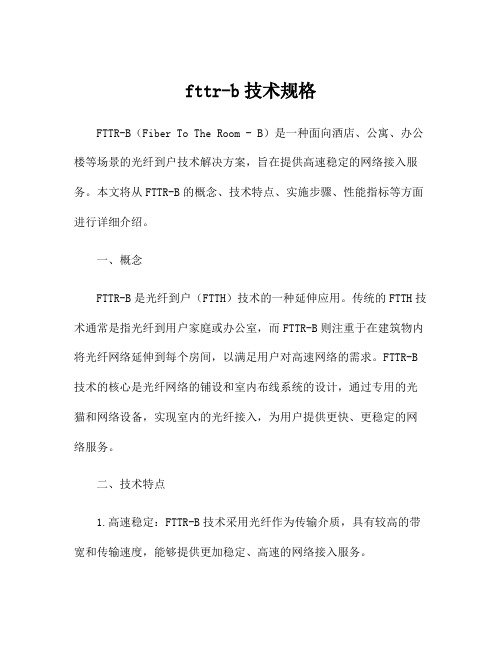 fttr-b 技术规格

FTTR-B（Fiber To The Room - B）是一种面向酒店、公寓、办公楼等场景的光纤到户技术解决方案，旨在提供高速稳定的网络接入服务。本文将从 FTTR-B 的概念、技术特点、实施步骤、性能指标等方面进行详细介绍。

一、概念

FTTR-B 是光纤到户（FTTH）技术的一种延伸应用。传统的 FTTH 技术通常是指光纤到用户家庭或办公室，而 FTTR-B 则注重于在建筑物内将光纤网络延伸到每个房间，以满足用户对高速网络的需求。FTTR-B 技术的核心是光纤网络的铺设和室内布线系统的设计，通过专用的光猫和网络设备，实现室内的光纤接入，为用户提供更快、更稳定的网络服务。

二、技术特点

1.高速稳定：FTTR-B 技术采用光纤作为传输介质，具有较高的带宽和传输速度，能够提供更加稳定、高速的网络接入服务。